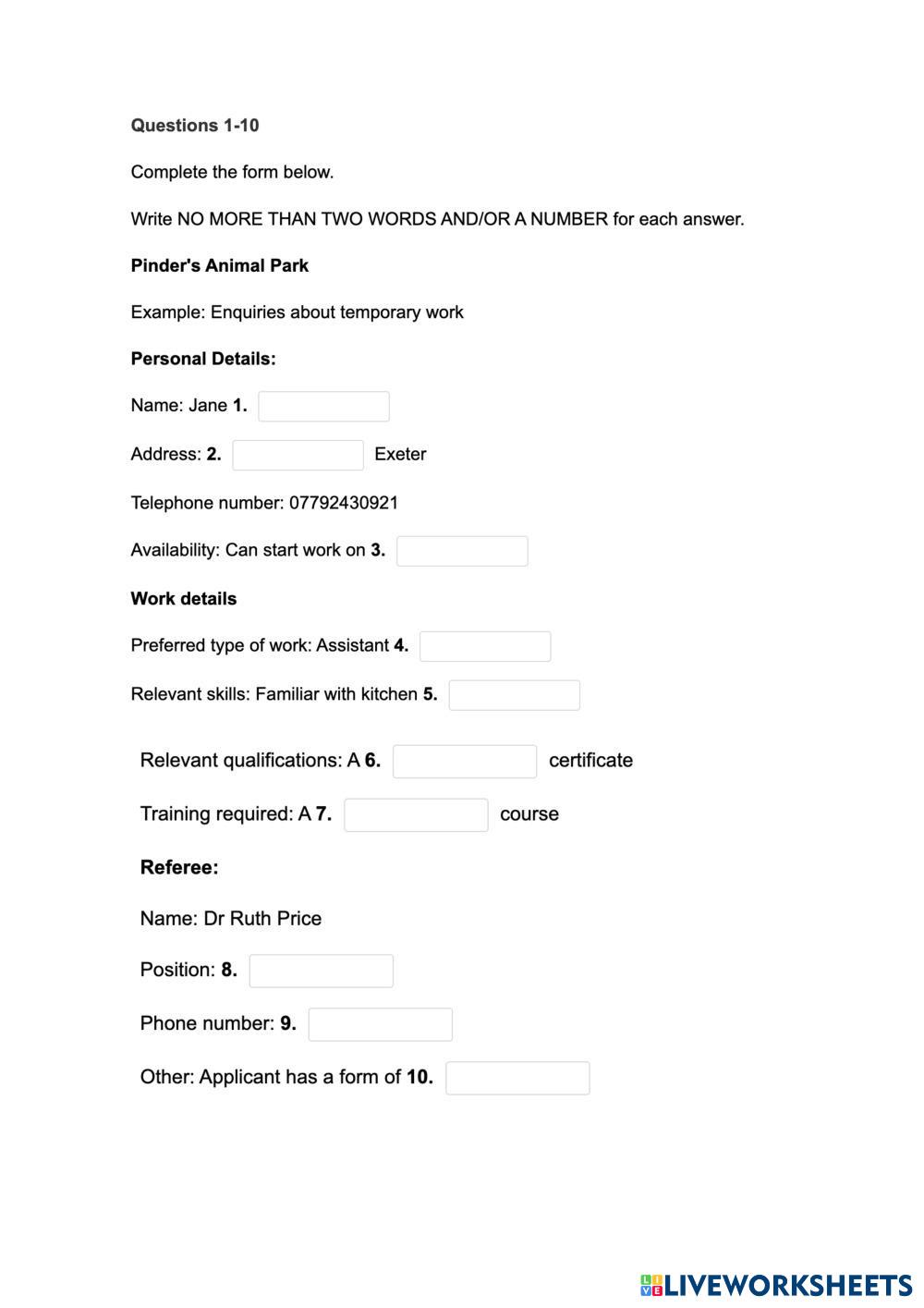 Questions 1-10

Complete the form below.

Write NO MORE THAN TWO WORDS AND/OR A NUMBER for each answer.

Pinder's Animal Park

Example: Enquiries about temporary work

Personal Details:

Name: Jane 1.

Address: 2. Exeter

Telephone number: 07792430921

Availability: Can start work on 3.

Work details

Preferred type of work: Assistant 4.

Relevant skills: Familiar with kitchen 5.

Relevant qualifications: A 6. certificate

Training required: A 7. course

Referee:

Name: Dr Ruth Price

Position: 8.

Phone number: 9.

Other: Applicant has a form of 10.

LIVEWORKSHEETS